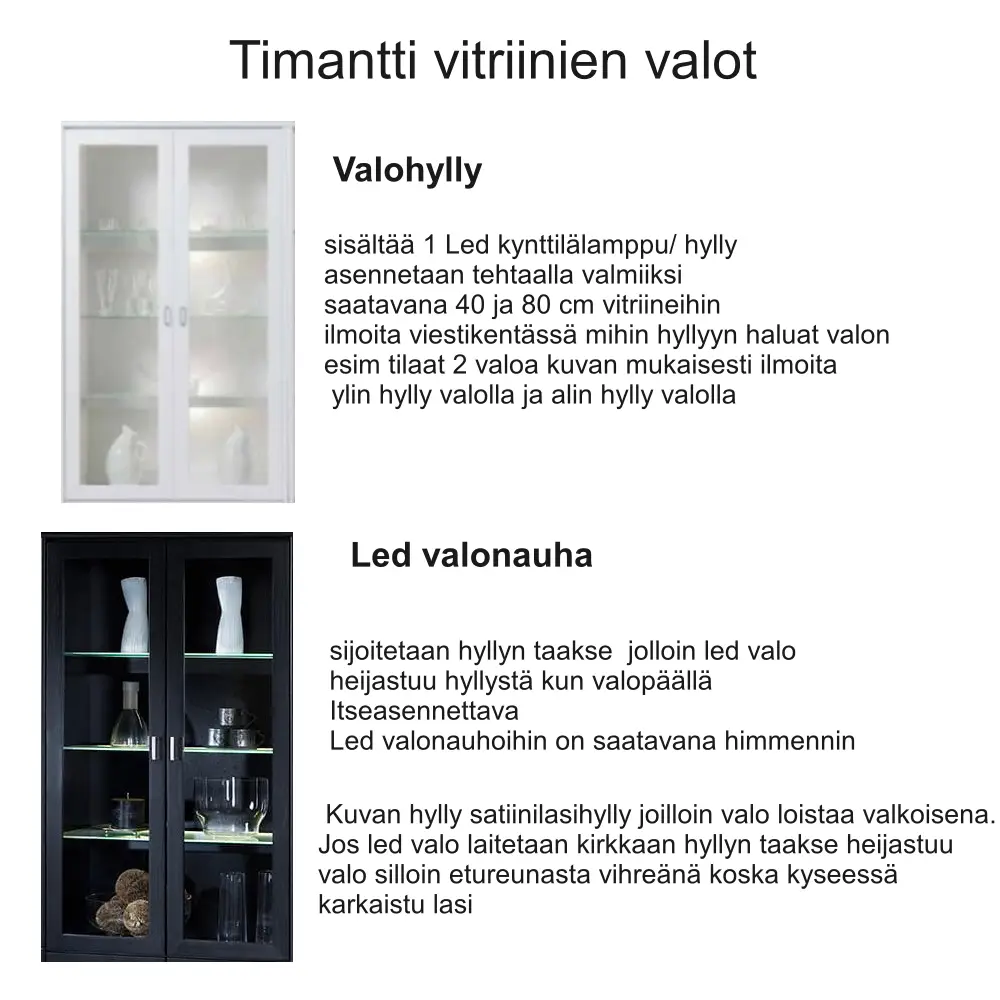 Timantti vitriinien valot

Valohylly

sisältää 1 Led kynttilälamppu/ hylly
asennetaan tehtaalla valmiiksi
saatavana 40 ja 80 cm vitriineihin
ilmoita viestikentässä mihin hyllyyn haluat valon
esim tilaat 2 valoa kuvan mukaisesti ilmoita
ylin hylly valolla ja alin hylly valolla

Led valonauha

sijoitetaan hyllyn taakse jolloin led valo
heijastuu hyllystä kun valopäällä
Itseasennettava
Led valonauhoihin on saatavana himmennin

Kuvan hylly satiinilasihylly joilloin valo loistaa valkoisena.
Jos led valo laitetaan kirkkaan hyllyn taakse heijastuu
valo silloin etureunasta vihreänä koska kyseessä
karkaistu lasi